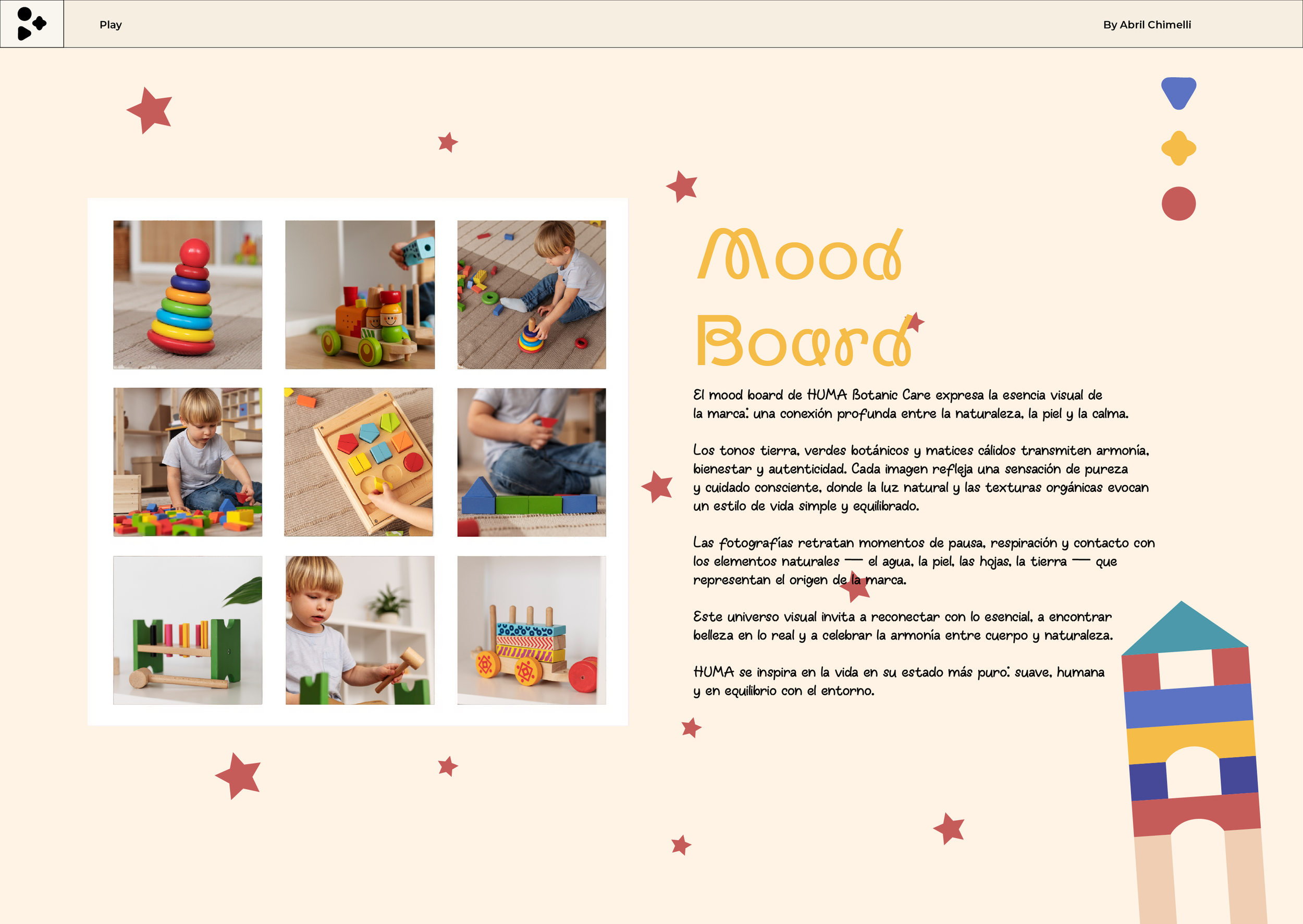 Play

By Abril Chimelli

Mood Board

El mood board de HUMA Botanic Care expresa la esencia visual de la marca: una conexión profunda entre la naturaleza, la piel y la calma.

Los tonos tierra, verdes botánicos y matices cálidos transmiten armonía, bienestar y autenticidad. Cada imagen refleja una sensación de pureza y cuidado consciente, donde la luz natural y las texturas orgánicas evocan un estilo de vida simple y equilibrado.

Las fotografías retratan momentos de pausa, respiración y contacto con los elementos naturales — el agua, la piel, las hojas, la tierra — que representan el origen de la marca.

Este universo visual invita a reconectar con lo esencial, a encontrar belleza en lo real y a celebrar la armonía entre cuerpo y naturaleza.

HUMA se inspira en la vida en su estado más puro: suave, humana y en equilibrio con el entorno.